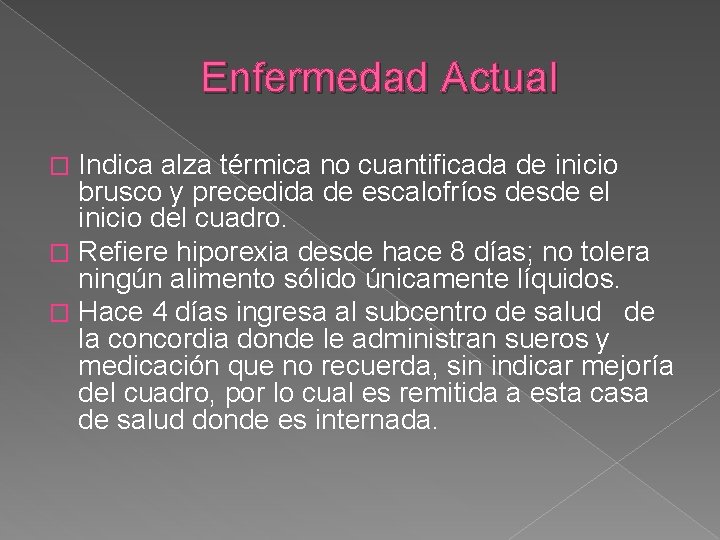 Enfermedad Actual

Indica alza térmica no cuantificada de inicio brusco y precedida de escalofríos desde el inicio del cuadro.

Refiere hiporexia desde hace 8 días; no tolera ningún alimento sólido únicamente líquidos.

Hace 4 días ingresa al subcentro de salud de la concordia donde le administran sueros y medicación que no recuerda, sin indicar mejoría del cuadro, por lo cual es remitida a esta casa de salud donde es internada.